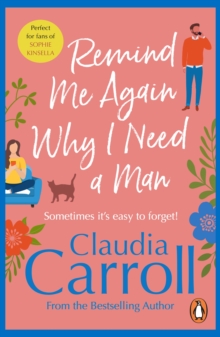 Perfect for fans of SOPHIE KINSELLA

Remind Me Again Why I Need a Man

Sometimes it's easy to forget!

Claudia Carroll

From the Bestselling Author